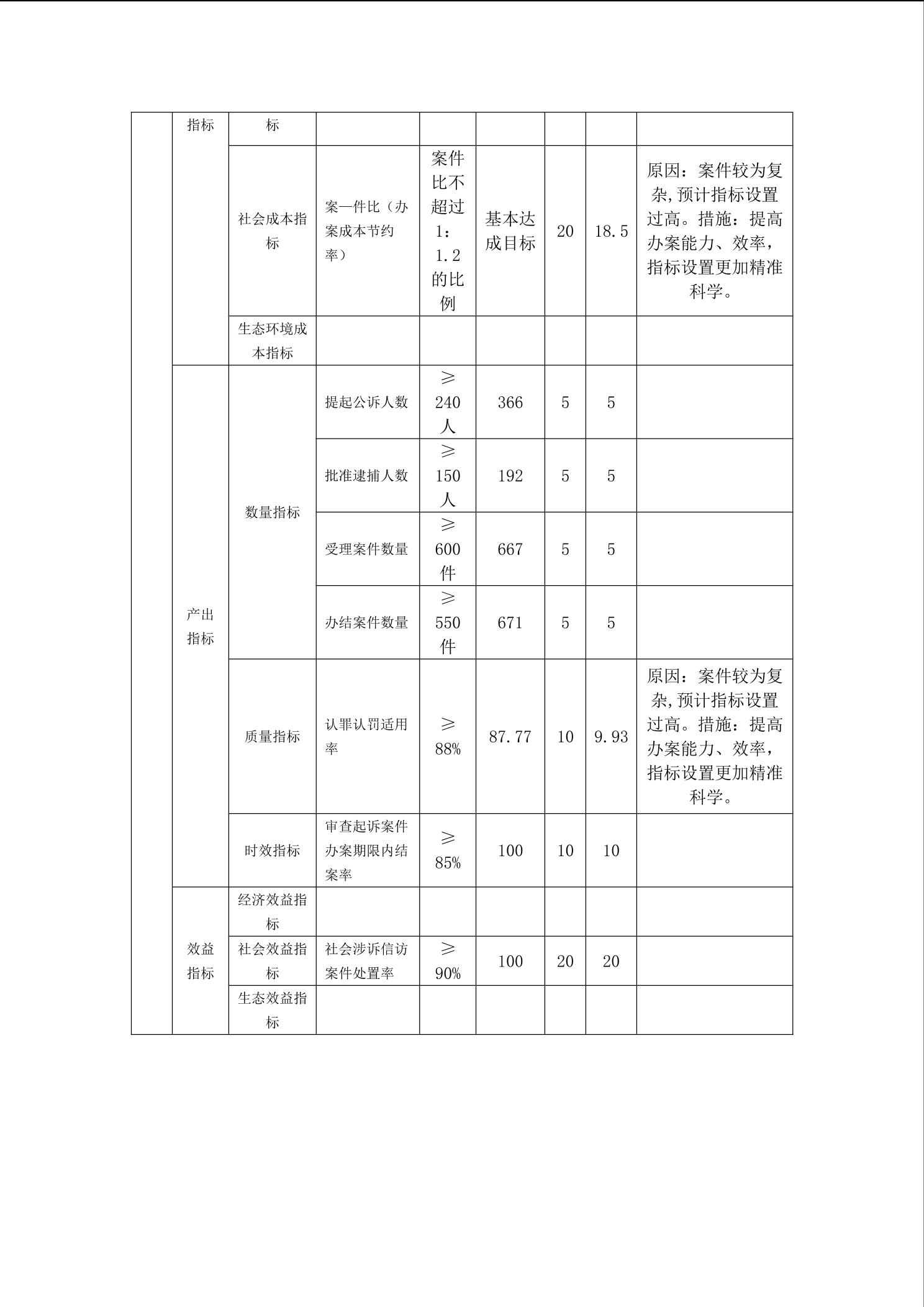 |  | 指标 | 标 |  |  |  |  |  |  |
|---|---|---|---|---|---|---|---|---|
|  |  | 社会成本指标 | 案一件比（办案成本节约率） | 案件比不超过1：1.2的比例 | 基本达成目标 | 20 | 18.5 | 原因：案件较为复杂,预计指标设置过高。措施：提高办案能力、效率，指标设置更加精准科学。 |
|  |  | 生态环境成本指标 |  |  |  |  |  |  |
|  | 产出指标 | 数量指标 | 提起公诉人数 | ≥240人 | 366 | 5 | 5 |  |
|  |  |  | 批准逮捕人数 | ≥150人 | 192 | 5 | 5 |  |
|  |  |  | 受理案件数量 | ≥600件 | 667 | 5 | 5 |  |
|  |  |  | 办结案件数量 | ≥550件 | 671 | 5 | 5 |  |
|  |  | 质量指标 | 认罪认罚适用率 | ≥88% | 87.77 | 10 | 9.93 | 原因：案件较为复杂,预计指标设置过高。措施：提高办案能力、效率，指标设置更加精准科学。 |
|  |  | 时效指标 | 审查起诉案件办案期限内结案率 | ≥85% | 100 | 10 | 10 |  |
|  | 效益指标 | 经济效益指标 |  |  |  |  |  |  |
|  |  | 社会效益指标 | 社会涉诉信访案件处置率 | ≥90% | 100 | 20 | 20 |  |
|  |  | 生态效益指标 |  |  |  |  |  |  |